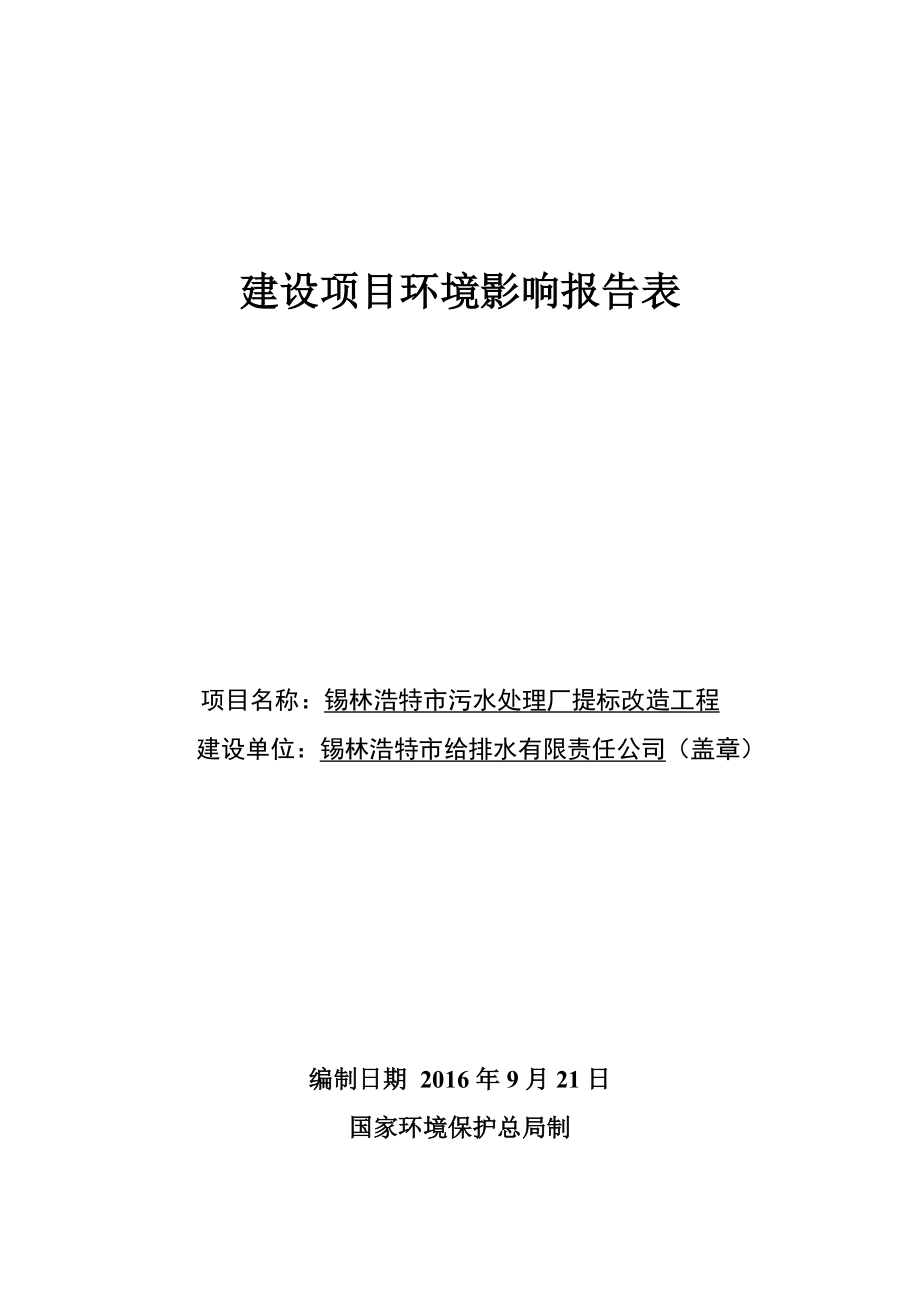 建设项目环境影响报告表

项目名称：锡林浩特市污水处理厂提标改造工程

建设单位：锡林浩特市给排水有限责任公司（盖章）

编制日期 2016 年 9 月 21 日

国家环境保护总局制